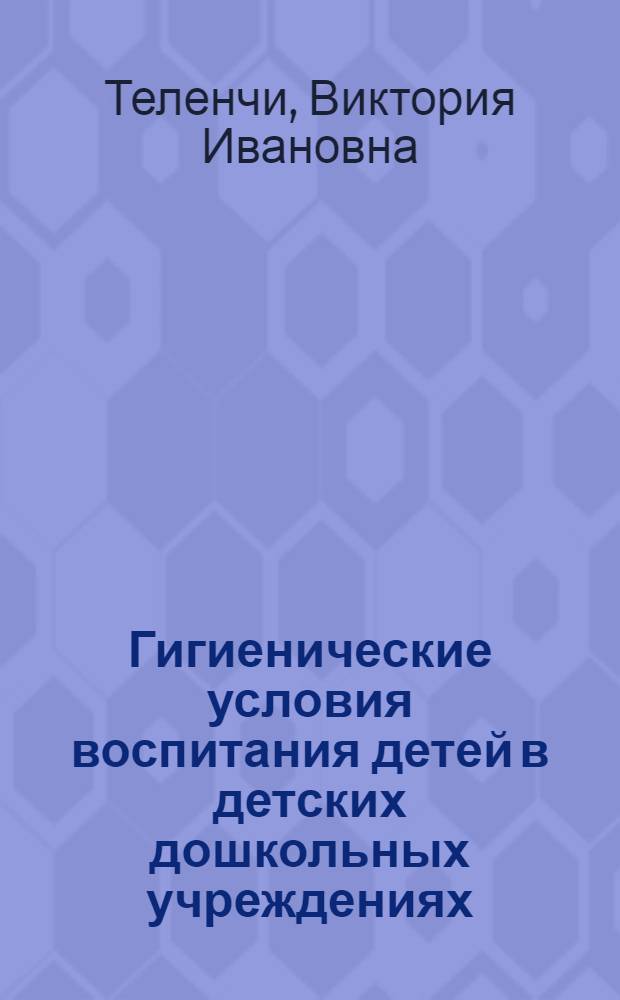 Теленчи, Виктория Ивановна

Гигиенические условия воспитания детей в детских дошкольных учреждениях